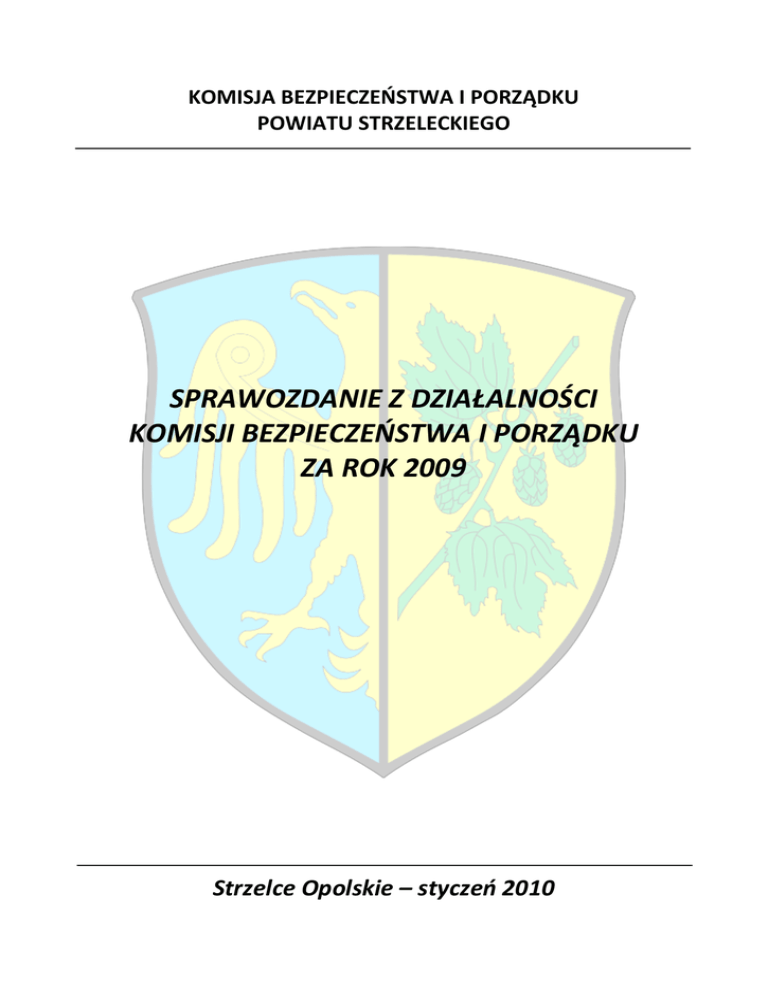 KOMISJA BEZPIECZEŃSTWA I PORZĄDKU
POWIATU STRZELECKIEGO

SPRAWOZDANIE Z DZIAŁALNOŚCI
KOMISJI BEZPIECZEŃSTWA I PORZĄDKU
ZA ROK 2009

Strzelce Opolskie – styczeń 2010